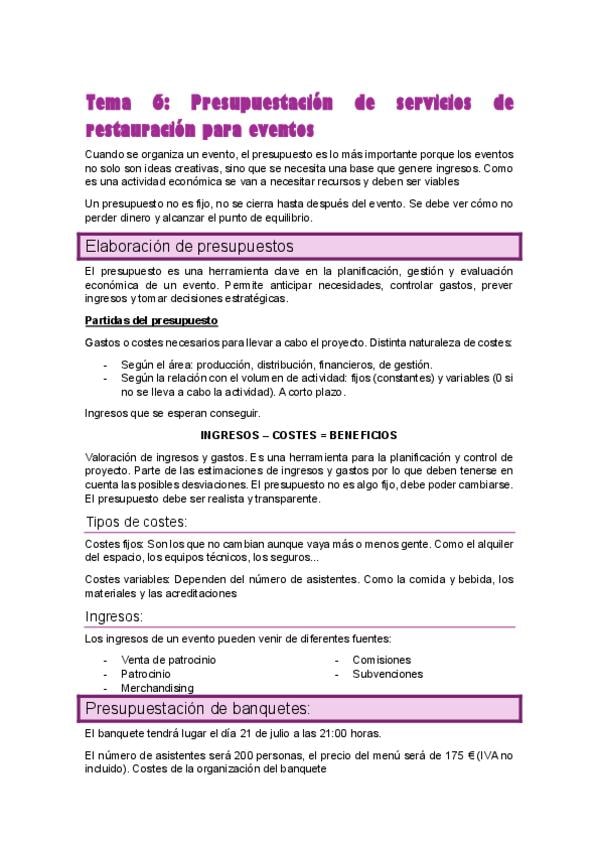 Tema 6: Presupuestación de servicios de restauración para eventos

Cuando se organiza un evento, el presupuesto es lo más importante porque los eventos no solo son ideas creativas, sino que se necesita una base que genere ingresos. Como es una actividad económica se van a necesitar recursos y deben ser viables

Un presupuesto no es fijo, no se cierra hasta después del evento. Se debe ver cómo no perder dinero y alcanzar el punto de equilibrio.

Elaboración de presupuestos

El presupuesto es una herramienta clave en la planificación, gestión y evaluación económica de un evento. Permite anticipar necesidades, controlar gastos, prever ingresos y tomar decisiones estratégicas.

Partidas del presupuesto

Gastos o costes necesarios para llevar a cabo el proyecto. Distinta naturaleza de costes:

- Según el área: producción, distribución, financieros, de gestión.
- Según la relación con el volumen de actividad: fijos (constantes) y variables (0 si no se lleva a cabo la actividad). A corto plazo.

Ingresos que se esperan conseguir.

INGRESOS – COSTES = BENEFICIOS

Valoración de ingresos y gastos. Es una herramienta para la planificación y control de proyecto. Parte de las estimaciones de ingresos y gastos por lo que deben tenerse en cuenta las posibles desviaciones. El presupuesto no es algo fijo, debe poder cambiarse. El presupuesto debe ser realista y transparente.

Tipos de costes:

Costes fijos: Son los que no cambian aunque vaya más o menos gente. Como el alquiler del espacio, los equipos técnicos, los seguros...

Costes variables: Dependen del número de asistentes. Como la comida y bebida, los materiales y las acreditaciones

Ingresos:

Los ingresos de un evento pueden venir de diferentes fuentes:

- Venta de patrocinio
- Patrocinio
- Merchandising
- Comisiones
- Subvenciones

Presupuestación de banquetes:

El banquete tendrá lugar el día 21 de julio a las 21:00 horas.

El número de asistentes será 200 personas, el precio del menú será de 175 € (IVA no incluido). Costes de la organización del banquete